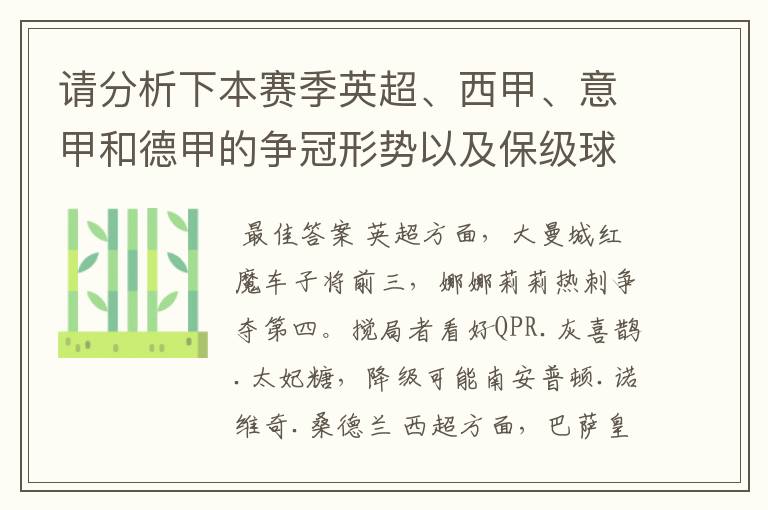 请分析下本赛季英超、西甲、意甲和德甲的争冠形势以及保级球

最佳答案 英超方面，大曼城红魔车子将前三，娜娜莉莉热刺争夺第四。搅局者看好QPR.灰喜鹊.太妃糖，降级可能南安普顿.诺维奇.桑德兰 西超方面，巴萨皇